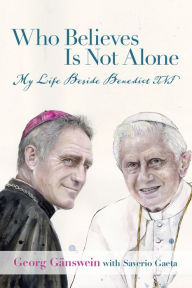 Who Believes
Is Not Alone

My Life Beside Benedict XVI

Georg Gänswein with Saverio Gaeta